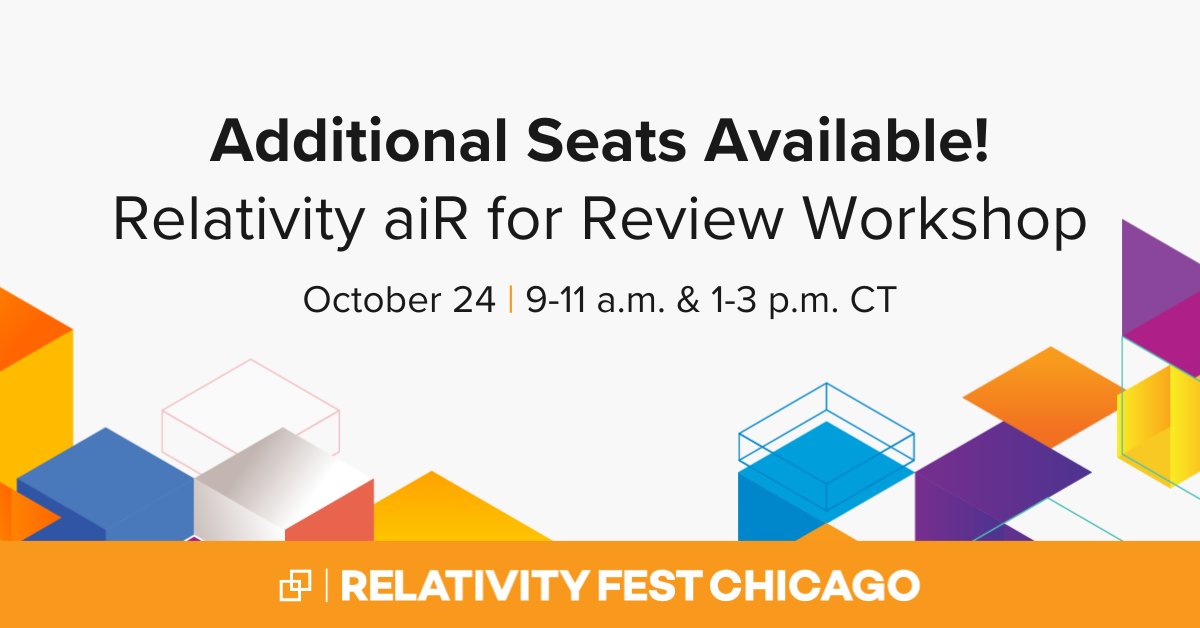 Additional Seats Available!
Relativity aiR for Review Workshop

October 24 | 9-11 a.m. & 1-3 p.m. CT

RELATIVITY FEST CHICAGO